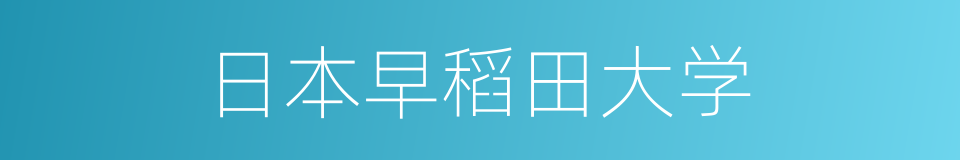 日本早稻田大学